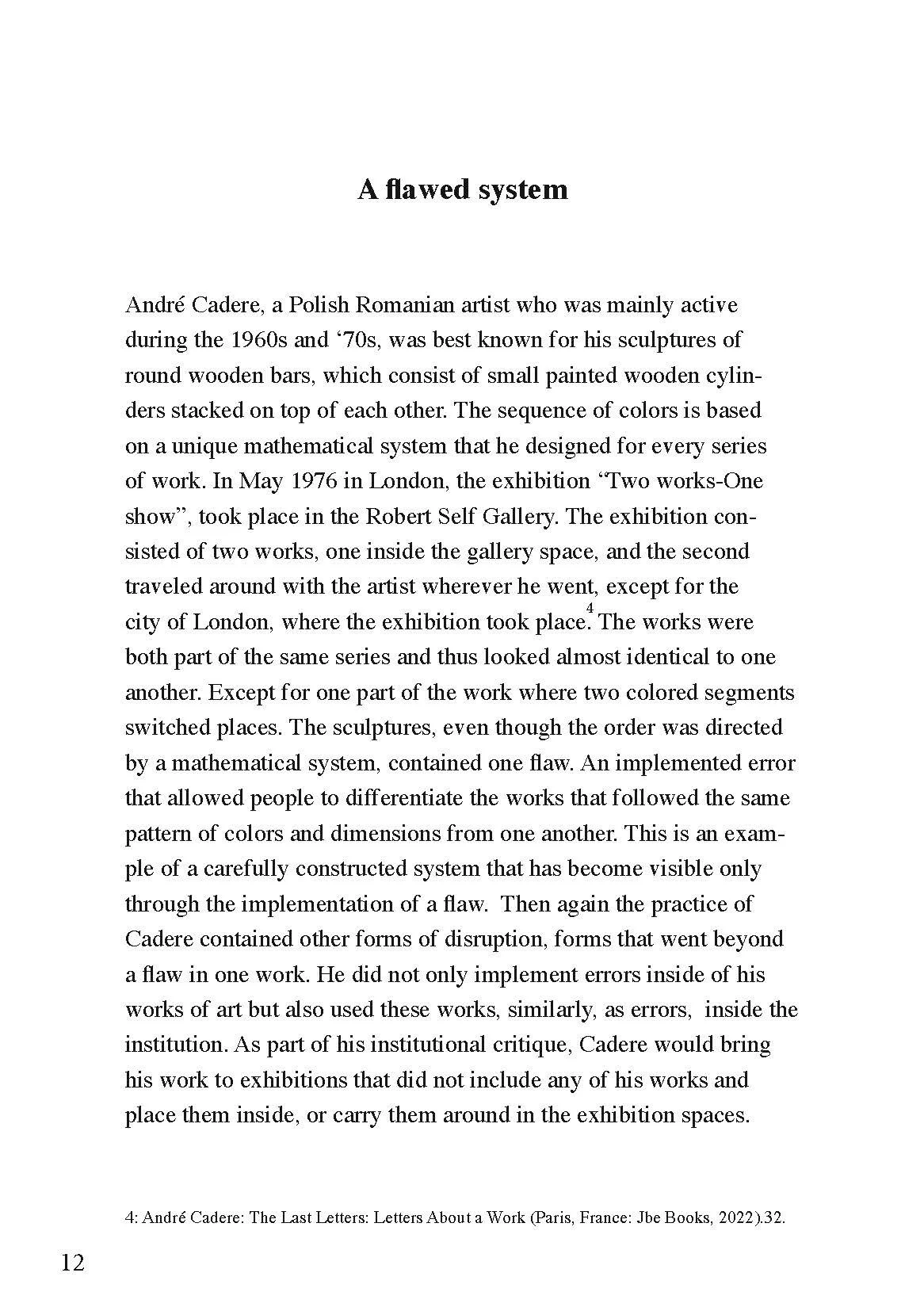 A flawed system

André Cadere, a Polish Romanian artist who was mainly active during the 1960s and ‘70s, was best known for his sculptures of round wooden bars, which consist of small painted wooden cylinders stacked on top of each other. The sequence of colors is based on a unique mathematical system that he designed for every series of work. In May 1976 in London, the exhibition “Two works-One show”, took place in the Robert Self Gallery. The exhibition consisted of two works, one inside the gallery space, and the second traveled around with the artist wherever he went, except for the city of London, where the exhibition took place.$^4$ The works were both part of the same series and thus looked almost identical to one another. Except for one part of the work where two colored segments switched places. The sculptures, even though the order was directed by a mathematical system, contained one flaw. An implemented error that allowed people to differentiate the works that followed the same pattern of colors and dimensions from one another. This is an example of a carefully constructed system that has become visible only through the implementation of a flaw. Then again the practice of Cadere contained other forms of disruption, forms that went beyond a flaw in one work. He did not only implement errors inside of his works of art but also used these works, similarly, as errors, inside the institution. As part of his institutional critique, Cadere would bring his work to exhibitions that did not include any of his works and place them inside, or carry them around in the exhibition spaces.

4: André Cadere: The Last Letters: Letters About a Work (Paris, France: Jbe Books, 2022).32.

12